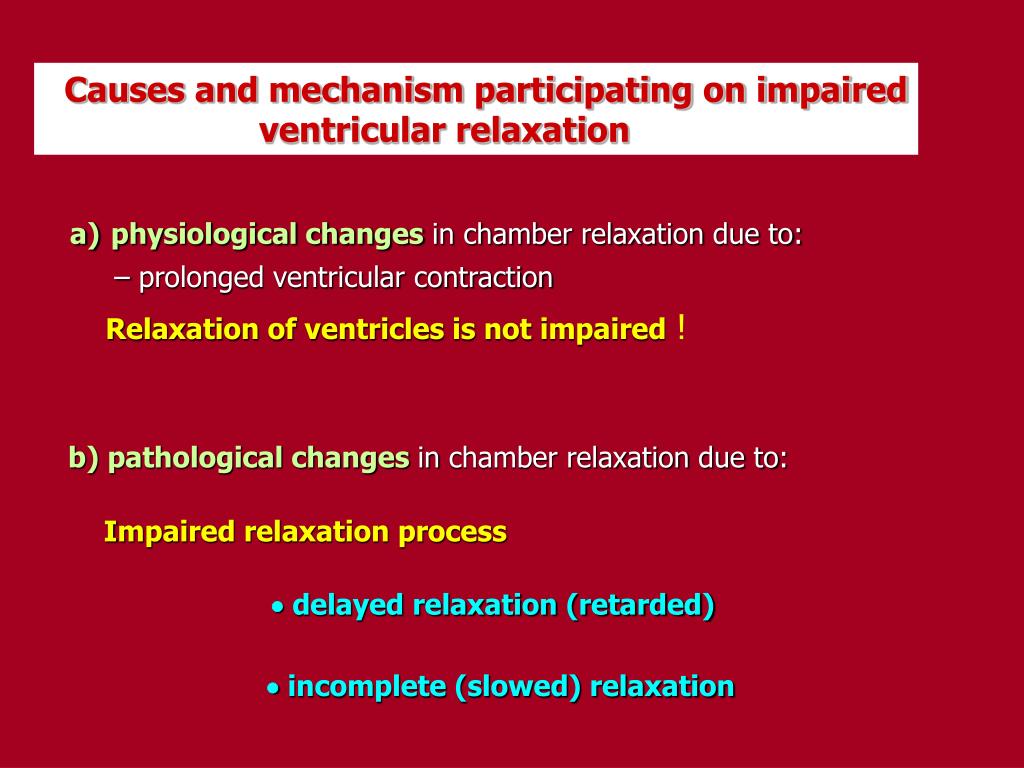 Causes and mechanism participating on impaired ventricular relaxation

a) physiological changes in chamber relaxation due to:
– prolonged ventricular contraction

Relaxation of ventricles is not impaired !

b) pathological changes in chamber relaxation due to:

Impaired relaxation process

• delayed relaxation (retarded)

• incomplete (slowed) relaxation